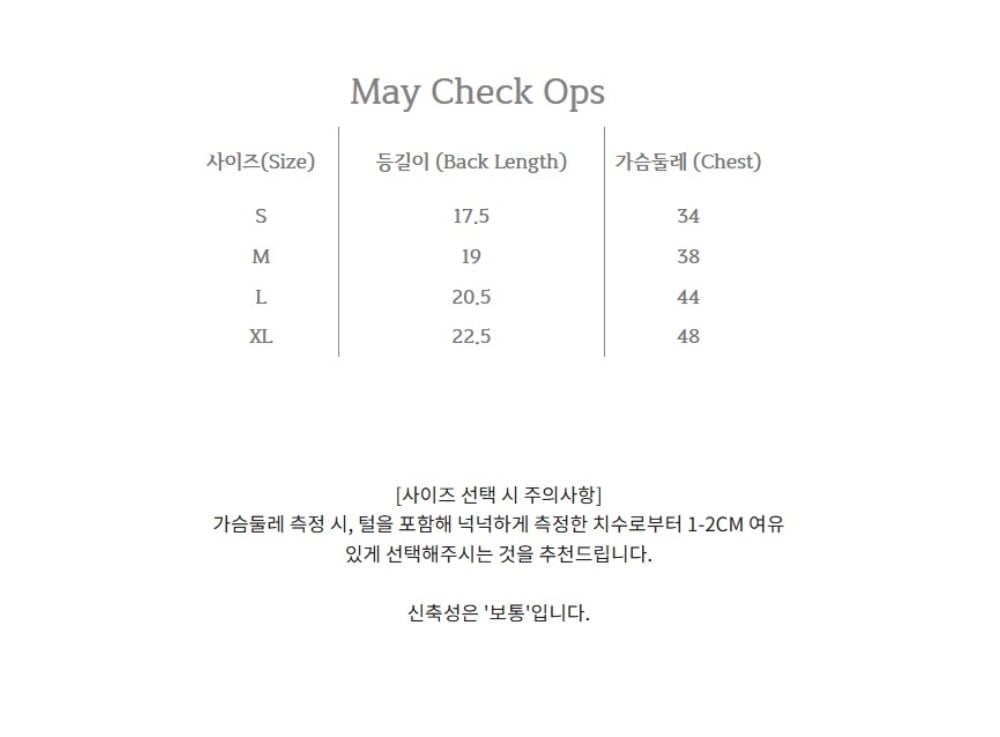 May Check Ops

| 사이즈(Size) | 등길이 (Back Length) | 가슴둘레 (Chest) |
|---|---|---|
| S | 17.5 | 34 |
| M | 19 | 38 |
| L | 20.5 | 44 |
| XL | 22.5 | 48 |

[사이즈 선택 시 주의사항]
가슴둘레 측정 시, 털을 포함해 넉넉하게 측정한 치수로부터 1-2CM 여유 있게 선택해주시는 것을 추천드립니다.

신축성은 '보통'입니다.